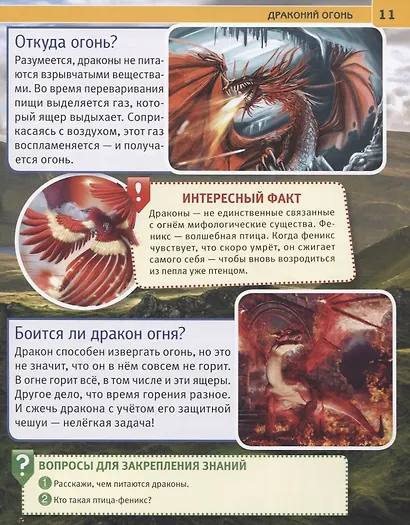 ДРАКОНИЙ ОГОНЬ 11

Откуда огонь?

Разумеется, драконы не питаются взрывчатыми веществами. Во время переваривания пищи выделяется газ, который ящер выдыхает. Соприкасаясь с воздухом, этот газ воспламеняется — и получается огонь.

!

ИНТЕРЕСНЫЙ ФАКТ

Драконы — не единственные связанные с огнём мифологические существа. Феникс — волшебная птица. Когда феникс чувствует, что скоро умрёт, он сжигает самого себя — чтобы вновь возродиться из пепла уже птенцом.

Боится ли дракон огня?

Дракон способен извергать огонь, но это не значит, что он в нём совсем не горит. В огне горит всё, в том числе и эти ящеры. Другое дело, что время горения разное. И сжечь дракона с учётом его защитной чешуи — нелёгкая задача!

?

ВОПРОСЫ ДЛЯ ЗАКРЕПЛЕНИЯ ЗНАНИЙ

1 Расскажи, чем питаются драконы.

2 Кто такая птица-феникс?